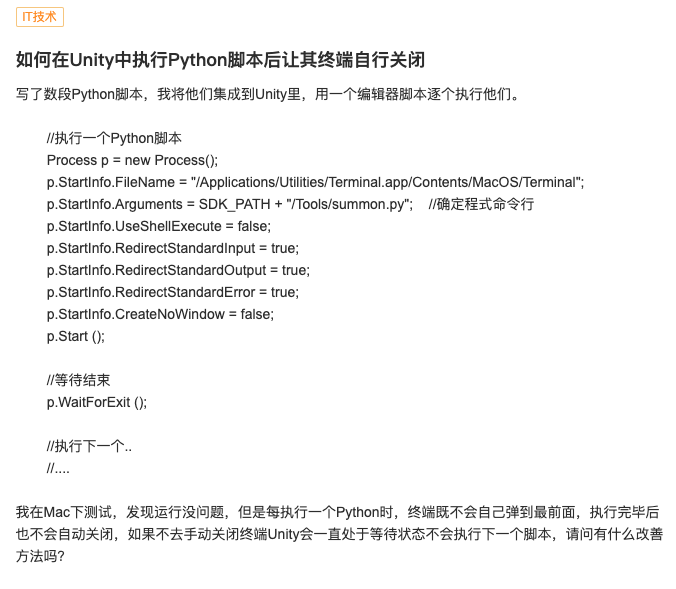 IT技术

如何在Unity中执行Python脚本后让其终端自行关闭

写了数段Python脚本，我将他们集成到Unity里，用一个编辑器脚本逐个执行他们。

//执行一个Python脚本
Process p = new Process();
p.StartInfo.FileName = "/Applications/Utilities/Terminal.app/Contents/MacOS/Terminal";
p.StartInfo.Arguments = SDK_PATH + "/Tools/summon.py";    //确定程式命令行
p.StartInfo.UseShellExecute = false;
p.StartInfo.RedirectStandardInput = true;
p.StartInfo.RedirectStandardOutput = true;
p.StartInfo.RedirectStandardError = true;
p.StartInfo.CreateNoWindow = false;
p.Start ();

//等待结束
p.WaitForExit ();

//执行下一个..
//....

我在Mac下测试，发现运行没问题，但是每执行一个Python时，终端既不会自己弹到最前面，执行完毕后也不会自动关闭，如果不去手动关闭终端Unity会一直处于等待状态不会执行下一个脚本，请问有什么改善方法吗?